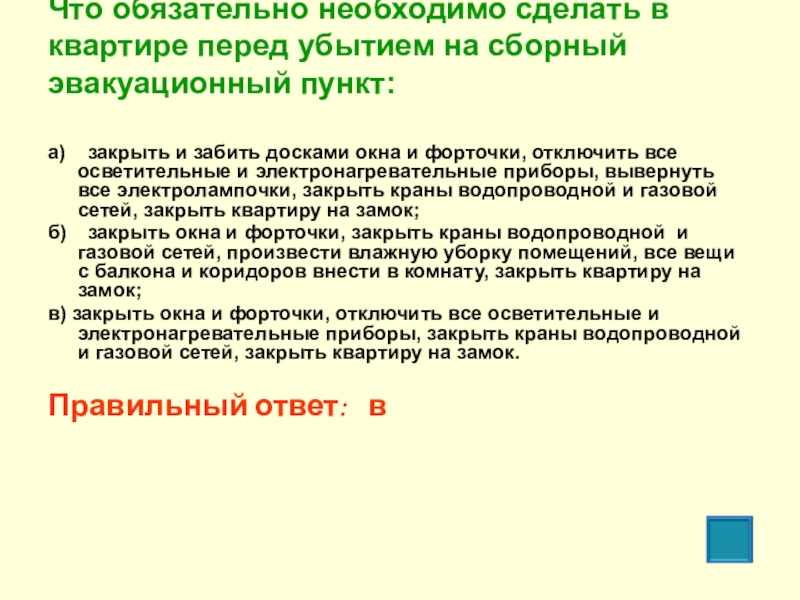 Что обязательно необходимо сделать в квартире перед убытием на сборный эвакуационный пункт:

а) закрыть и забить досками окна и форточки, отключить все осветительные и электронагревательные приборы, вывернуть все электролампочки, закрыть краны водопроводной и газовой сетей, закрыть квартиру на замок;
б) закрыть окна и форточки, закрыть краны водопроводной и газовой сетей, произвести влажную уборку помещений, все вещи с балкона и коридоров внести в комнату, закрыть квартиру на замок;
в) закрыть окна и форточки, отключить все осветительные и электронагревательные приборы, закрыть краны водопроводной и газовой сетей, закрыть квартиру на замок.

Правильный ответ: в